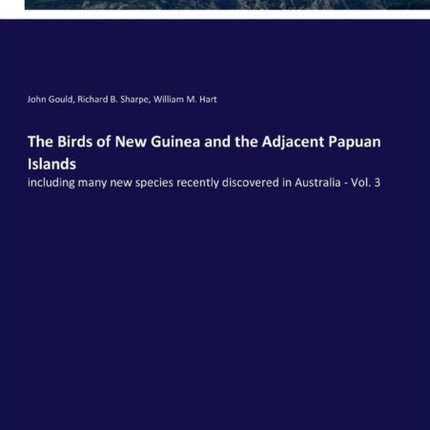 John Gould, Richard B. Sharpe, William M. Hart

The Birds of New Guinea and the Adjacent Papuan Islands

including many new species recently discovered in Australia - Vol. 3